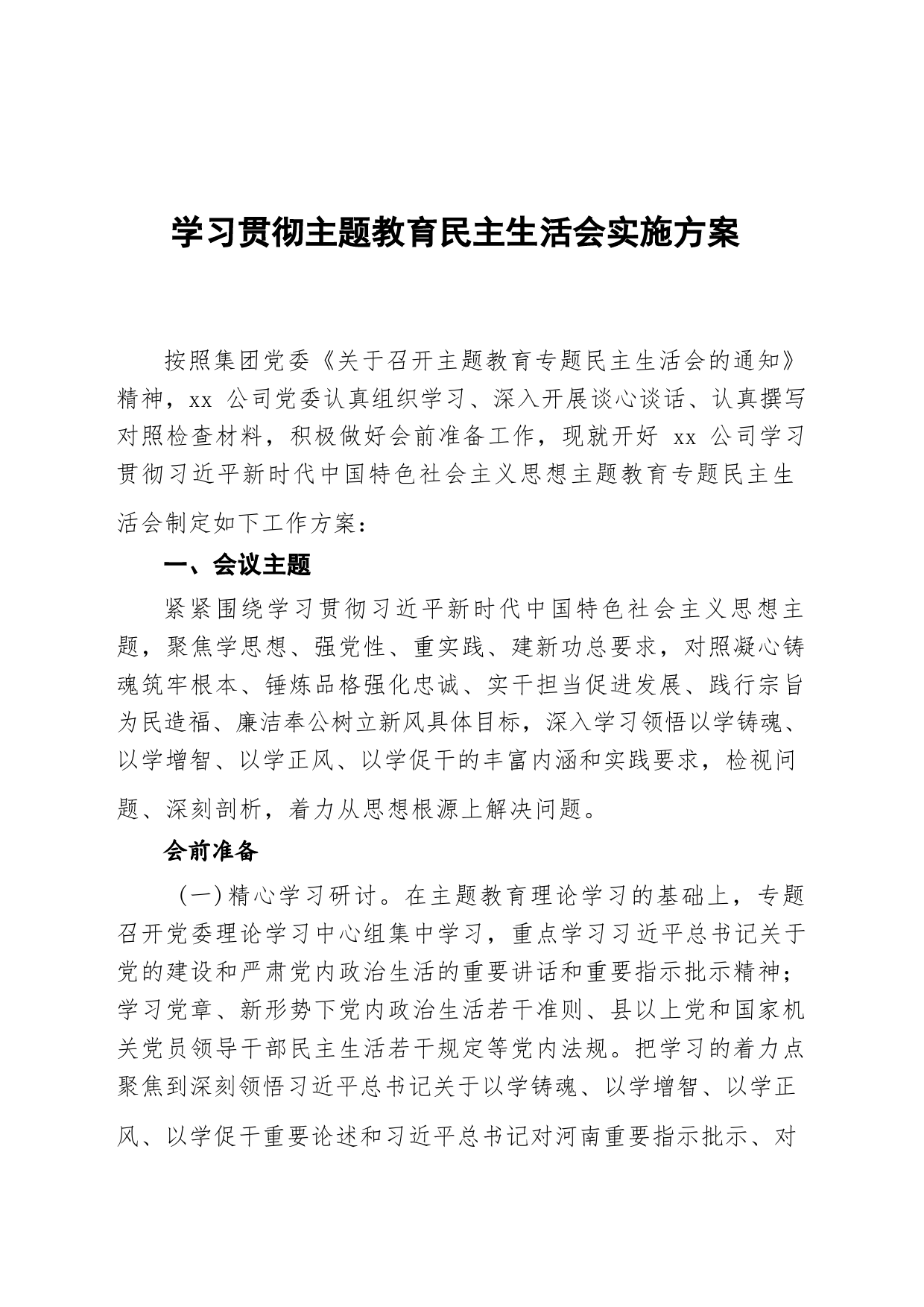 学习贯彻主题教育民主生活会实施方案

按照集团党委《关于召开主题教育专题民主生活会的通知》精神，xx 公司党委认真组织学习、深入开展谈心谈话、认真撰写对照检查材料，积极做好会前准备工作，现就开好 xx 公司学习贯彻习近平新时代中国特色社会主义思想主题教育专题民主生活会制定如下工作方案：

一、会议主题

紧紧围绕学习贯彻习近平新时代中国特色社会主义思想主题，聚焦学思想、强党性、重实践、建新功总要求，对照凝心铸魂筑牢根本、锤炼品格强化忠诚、实干担当促进发展、践行宗旨为民造福、廉洁奉公树立新风具体目标，深入学习领悟以学铸魂、以学增智、以学正风、以学促干的丰富内涵和实践要求，检视问题、深刻剖析，着力从思想根源上解决问题。

会前准备

（一）精心学习研讨。在主题教育理论学习的基础上，专题召开党委理论学习中心组集中学习，重点学习习近平总书记关于党的建设和严肃党内政治生活的重要讲话和重要指示批示精神；学习党章、新形势下党内政治生活若干准则、县以上党和国家机关党员领导干部民主生活若干规定等党内法规。把学习的着力点聚焦到深刻领悟习近平总书记关于以学铸魂、以学增智、以学正风、以学促干重要论述和习近平总书记对河南重要指示批示、对